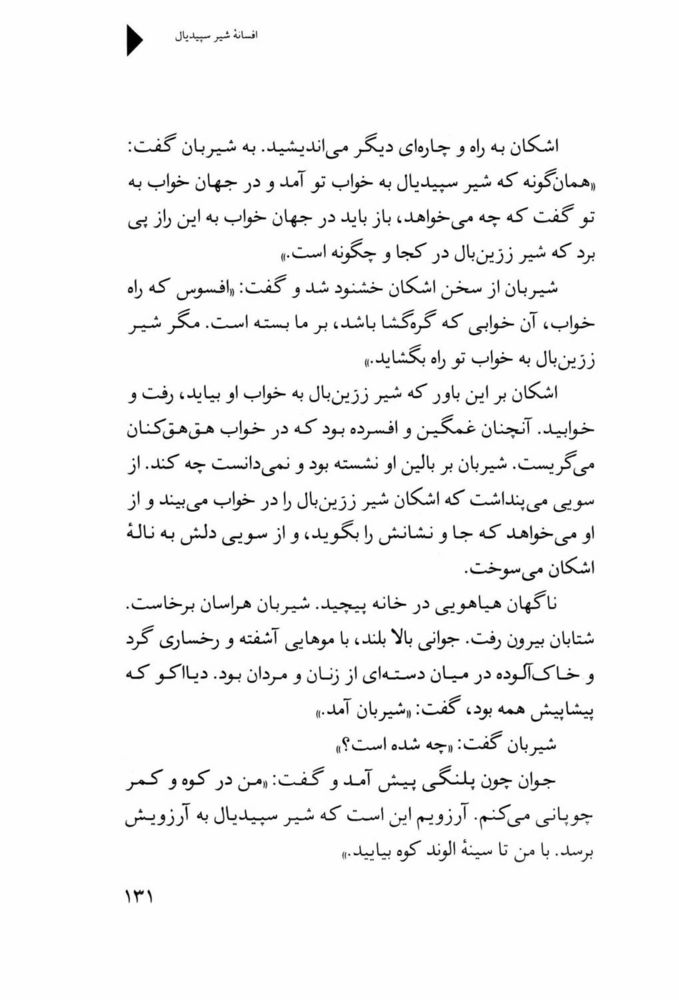 افسانهٔ شیر سپیدیال

اشکان به راه و چاره‌ای دیگر می‌اندیشید. به شیربان گفت: «همان‌گونه که شیر سپیدیال به خواب تو آمد و در جهان خواب به تو گفت که چه می‌خواهد، باز باید در جهان خواب به این راز پی برد که شیر زرّین‌بال در کجا و چگونه است.»

شیربان از سخن اشکان خشنود شد و گفت: «افسوس که راه خواب، آن خوابی که گره‌گشا باشد، بر ما بسته است. مگر شیر زرّین‌بال به خواب تو راه بگشاید.»

اشکان بر این باور که شیر زرّین‌بال به خواب او بیاید، رفت و خوابید. آنچنان غمگین و افسرده بود که در خواب هق‌هق‌کنان می‌گریست. شیربان بر بالین او نشسته بود و نمی‌دانست چه کند. از سویی می‌پنداشت که اشکان شیر زرّین‌بال را در خواب می‌بیند و از او می‌خواهد که جا و نشانش را بگوید، و از سویی دلش به نالهٔ اشکان می‌سوخت.

ناگهان هیاهویی در خانه پیچید. شیربان هراسان برخاست. شتابان بیرون رفت. جوانی بالا بلند، با موهایی آشفته و رخساری گرد و خاک‌آلوده در میان دسته‌ای از زنان و مردان بود. دیااکو که پیشاپیش همه بود، گفت: «شیربان آمد.»

شیربان گفت: «چه شده است؟»

جوان چون پلنگی پیش آمد و گفت: «من در کوه و کمر چوپانی می‌کنم. آرزویم این است که شیر سپیدیال به آرزویش برسد. با من تا سینهٔ الوند کوه بیایید.»

۱۳۱